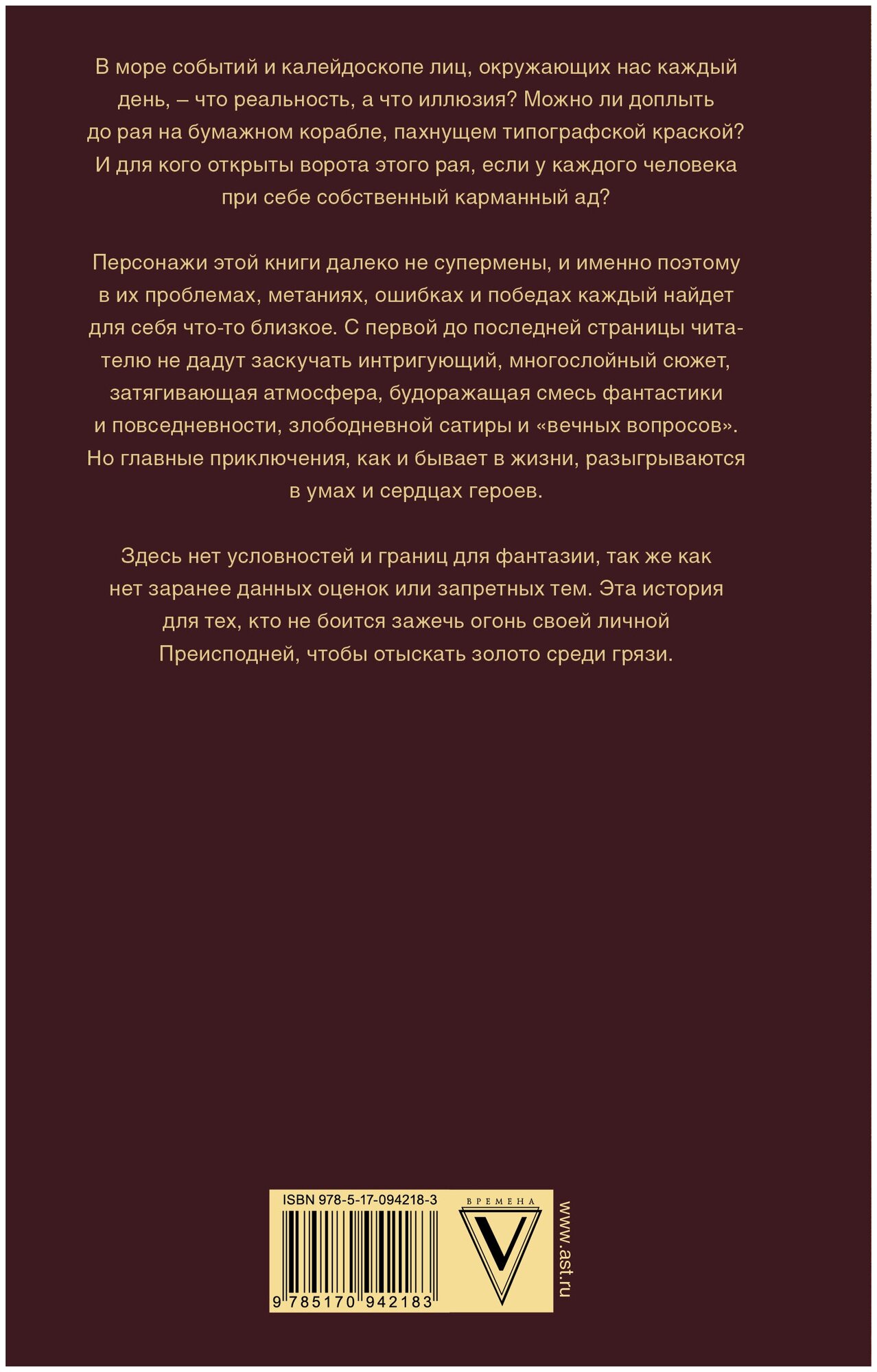 В море событий и калейдоскопе лиц, окружающих нас каждый день, – что реальность, а что иллюзия? Можно ли доплыть до рая на бумажном корабле, пахнущем типографской краской? И для кого открыты ворота этого рая, если у каждого человека при себе собственный карманный ад?

Персонажи этой книги далеко не супермены, и именно поэтому в их проблемах, метаниях, ошибках и победах каждый найдет для себя что-то близкое. С первой до последней страницы читателю не дадут заскучать интригующий, многослойный сюжет, затягивающая атмосфера, будоражащая смесь фантастики и повседневности, злободневной сатиры и «вечных вопросов». Но главные приключения, как и бывает в жизни, разыгрываются в умах и сердцах героев.

Здесь нет условностей и границ для фантазии, так же как нет заранее данных оценок или запретных тем. Эта история для тех, кто не боится зажечь огонь своей личной Преисподней, чтобы отыскать золото среди грязи.

ISBN 978-5-17-094218-3

9 785170 942183

ВРЕМЕНА

V

www.ast.ru